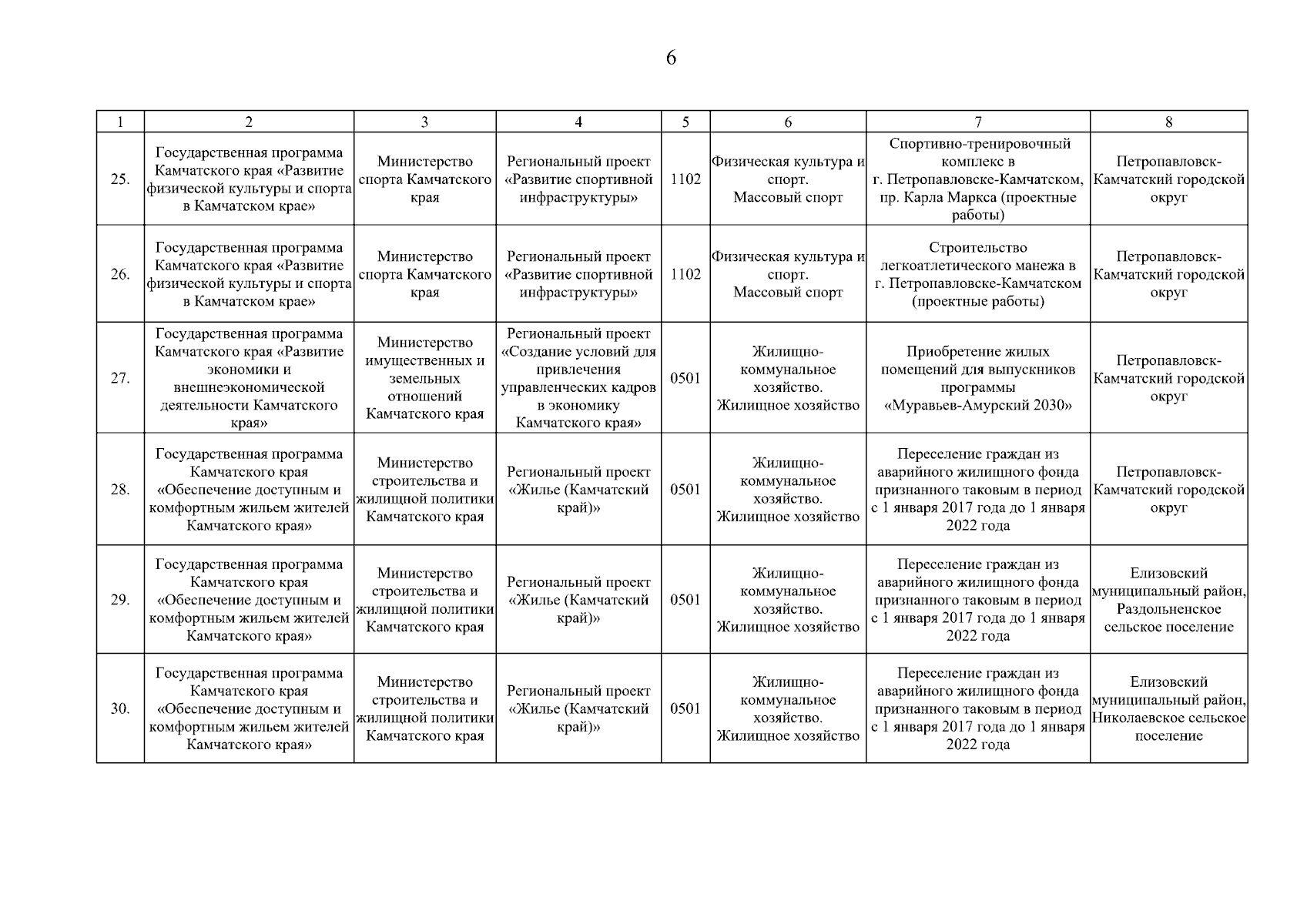 6

| 1 | 2 | 3 | 4 | 5 | 6 | 7 | 8 |
|---|---|---|---|---|---|---|---|
| 25. | Государственная программа Камчатского края «Развитие физической культуры и спорта в Камчатском крае» | Министерство спорта Камчатского края | Региональный проект «Развитие спортивной инфраструктуры» | 1102 | Физическая культура и спорт. Массовый спорт | Спортивно-тренировочный комплекс в г. Петропавловске-Камчатском, пр. Карла Маркса (проектные работы) | Петропавловск-Камчатский городской округ |
| 26. | Государственная программа Камчатского края «Развитие физической культуры и спорта в Камчатском крае» | Министерство спорта Камчатского края | Региональный проект «Развитие спортивной инфраструктуры» | 1102 | Физическая культура и спорт. Массовый спорт | Строительство легкоатлетического манежа в г. Петропавловске-Камчатском (проектные работы) | Петропавловск-Камчатский городской округ |
| 27. | Государственная программа Камчатского края «Развитие экономики и внешнеэкономической деятельности Камчатского края» | Министерство имущественных и земельных отношений Камчатского края | Региональный проект «Создание условий для привлечения управленческих кадров в экономику Камчатского края» | 0501 | Жилищно-коммунальное хозяйство. Жилищное хозяйство | Приобретение жилых помещений для выпускников программы «Муравьев-Амурский 2030» | Петропавловск-Камчатский городской округ |
| 28. | Государственная программа Камчатского края «Обеспечение доступным и комфортным жильем жителей Камчатского края» | Министерство строительства и жилищной политики Камчатского края | Региональный проект «Жилье (Камчатский край)» | 0501 | Жилищно-коммунальное хозяйство. Жилищное хозяйство | Переселение граждан из аварийного жилищного фонда признанного таковым в период с 1 января 2017 года до 1 января 2022 года | Петропавловск-Камчатский городской округ |
| 29. | Государственная программа Камчатского края «Обеспечение доступным и комфортным жильем жителей Камчатского края» | Министерство строительства и жилищной политики Камчатского края | Региональный проект «Жилье (Камчатский край)» | 0501 | Жилищно-коммунальное хозяйство. Жилищное хозяйство | Переселение граждан из аварийного жилищного фонда признанного таковым в период с 1 января 2017 года до 1 января 2022 года | Елизовский муниципальный район, Раздольненское сельское поселение |
| 30. | Государственная программа Камчатского края «Обеспечение доступным и комфортным жильем жителей Камчатского края» | Министерство строительства и жилищной политики Камчатского края | Региональный проект «Жилье (Камчатский край)» | 0501 | Жилищно-коммунальное хозяйство. Жилищное хозяйство | Переселение граждан из аварийного жилищного фонда признанного таковым в период с 1 января 2017 года до 1 января 2022 года | Елизовский муниципальный район, Николаевское сельское поселение |